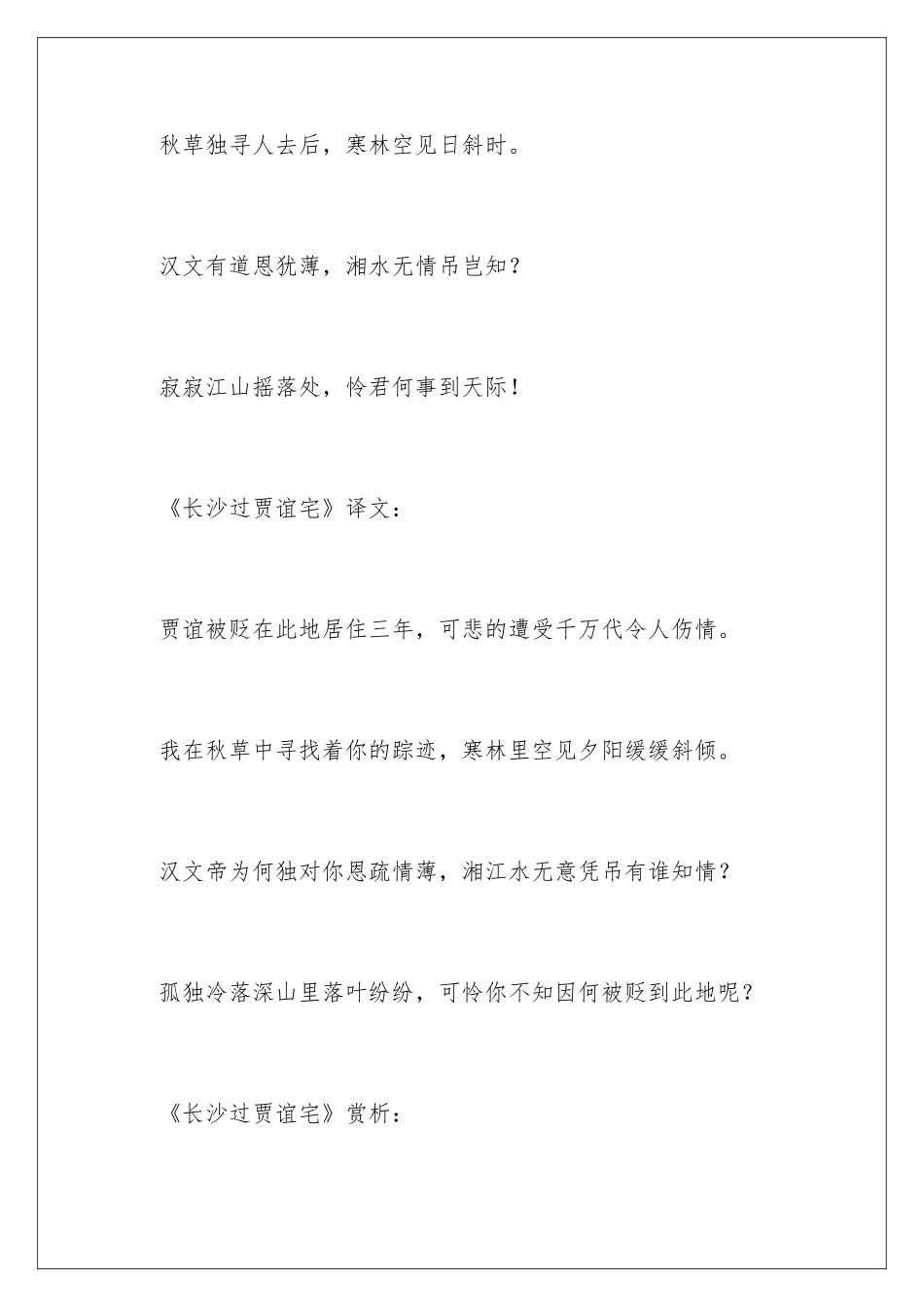 秋草独寻人去后，寒林空见日斜时。

汉文有道恩犹薄，湘水无情吊岂知？

寂寂江山摇落处，怜君何事到天际！

《长沙过贾谊宅》译文：

贾谊被贬在此地居住三年，可悲的遭受千万代令人伤情。

我在秋草中寻找着你的踪迹，寒林里空见夕阳缓缓斜倾。

汉文帝为何独对你恩疏情薄，湘江水无意凭吊有谁知情？

孤独冷落深山里落叶纷纷，可怜你不知因何被贬到此地呢？

《长沙过贾谊宅》赏析：